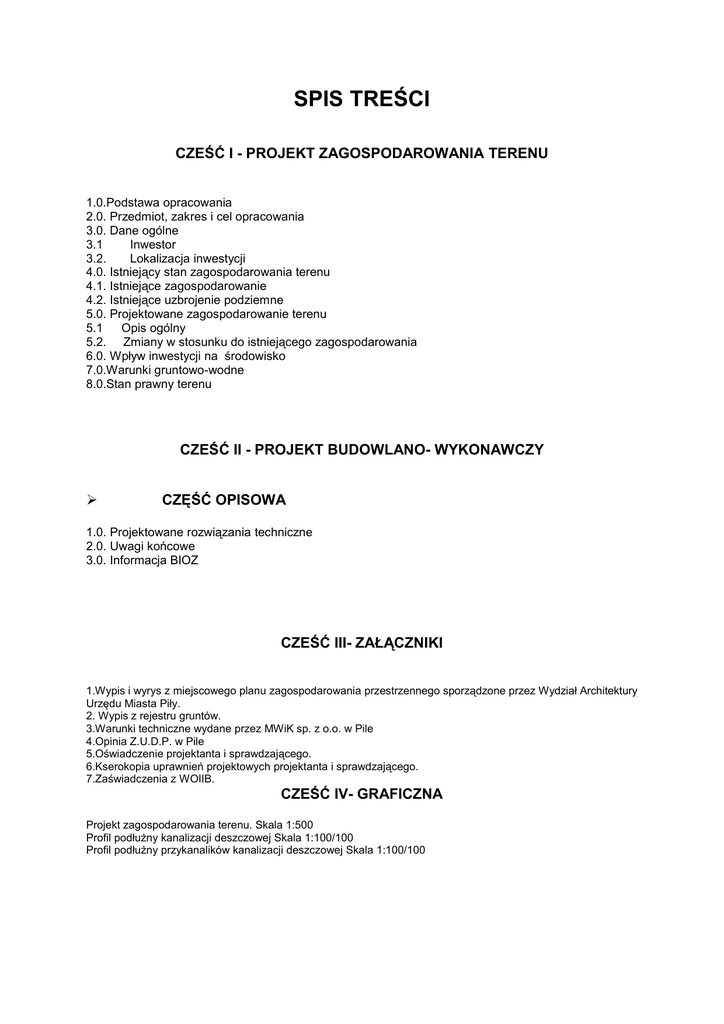 SPIS TREŚCI

CZEŚĆ I - PROJEKT ZAGOSPODAROWANIA TERENU

1.0.Podstawa opracowania
2.0. Przedmiot, zakres i cel opracowania
3.0. Dane ogólne
3.1 Inwestor
3.2. Lokalizacja inwestycji
4.0. Istniejący stan zagospodarowania terenu
4.1. Istniejące zagospodarowanie
4.2. Istniejące uzbrojenie podziemne
5.0. Projektowane zagospodarowanie terenu
5.1 Opis ogólny
5.2. Zmiany w stosunku do istniejącego zagospodarowania
6.0. Wpływ inwestycji na środowisko
7.0.Warunki gruntowo-wodne
8.0.Stan prawny terenu

CZEŚĆ II - PROJEKT BUDOWLANO- WYKONAWCZY

➢ CZĘŚĆ OPISOWA

1.0. Projektowane rozwiązania techniczne
2.0. Uwagi końcowe
3.0. Informacja BIOZ

CZEŚĆ III- ZAŁĄCZNIKI

1.Wypis i wyrys z miejscowego planu zagospodarowania przestrzennego sporządzone przez Wydział Architektury Urzędu Miasta Piły.
2. Wypis z rejestru gruntów.
3.Warunki techniczne wydane przez MWiK sp. z o.o. w Pile
4.Opinia Z.U.D.P. w Pile
5.Oświadczenie projektanta i sprawdzającego.
6.Kserokopia uprawnień projektowych projektanta i sprawdzającego.
7.Zaświadczenia z WOIIB.

CZEŚĆ IV- GRAFICZNA

Projekt zagospodarowania terenu. Skala 1:500
Profil podłużny kanalizacji deszczowej Skala 1:100/100
Profil podłużny przykanalików kanalizacji deszczowej Skala 1:100/100